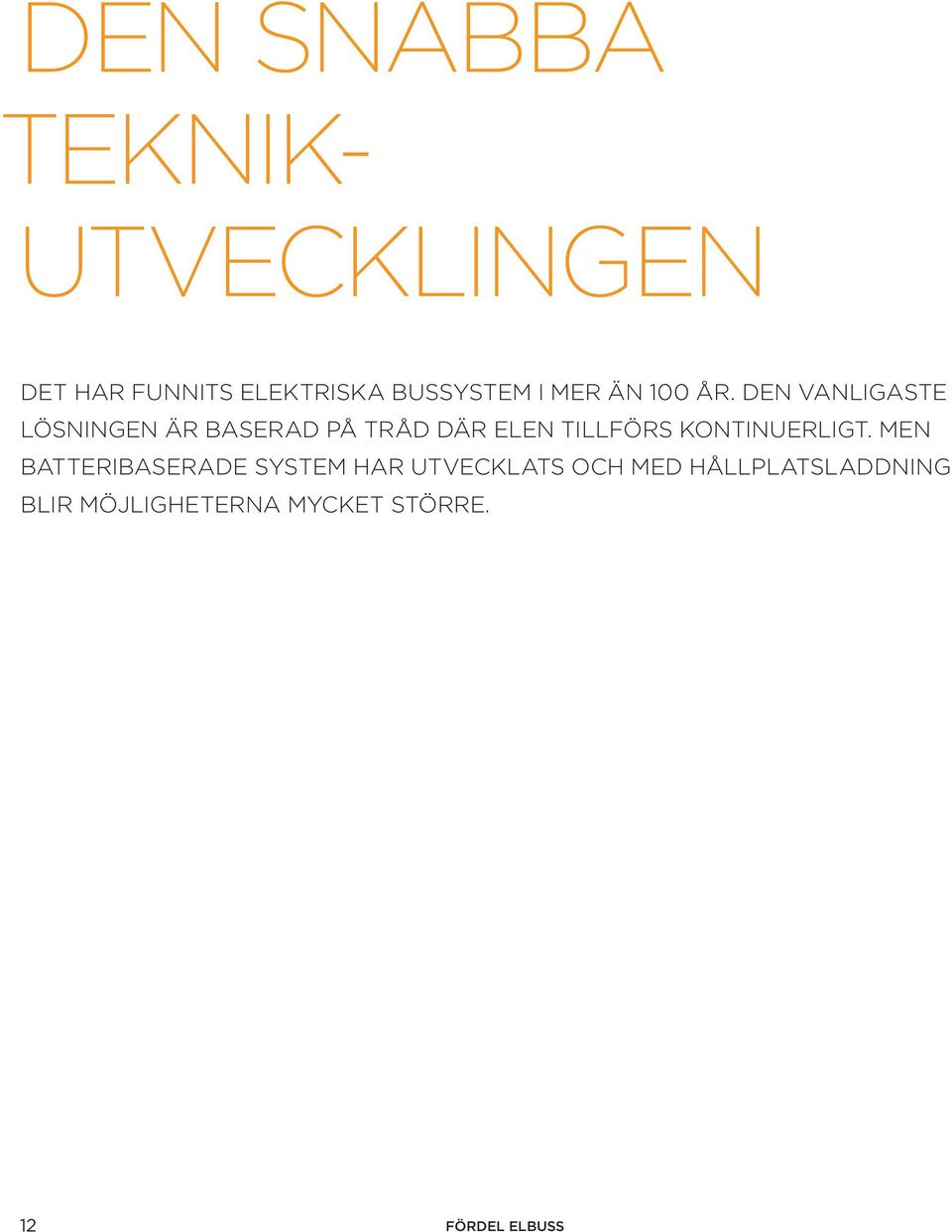 DEN SNABBA TEKNIKUTVECKLINGEN

DET HAR FUNNITS ELEKTRISKA BUSSYSTEM I MER ÄN 100 ÅR. DEN VANLIGASTE LÖSNINGEN ÄR BASERAD PÅ TRÅD DÄR ELEN TILLFÖRS KONTINUERLIGT. MEN BATTERIBASERADE SYSTEM HAR UTVECKLATS OCH MED HÅLLPLATSLADDNING BLIR MÖJLIGHETERNA MYCKET STÖRRE.

12

FÖRDEL ELBUSS